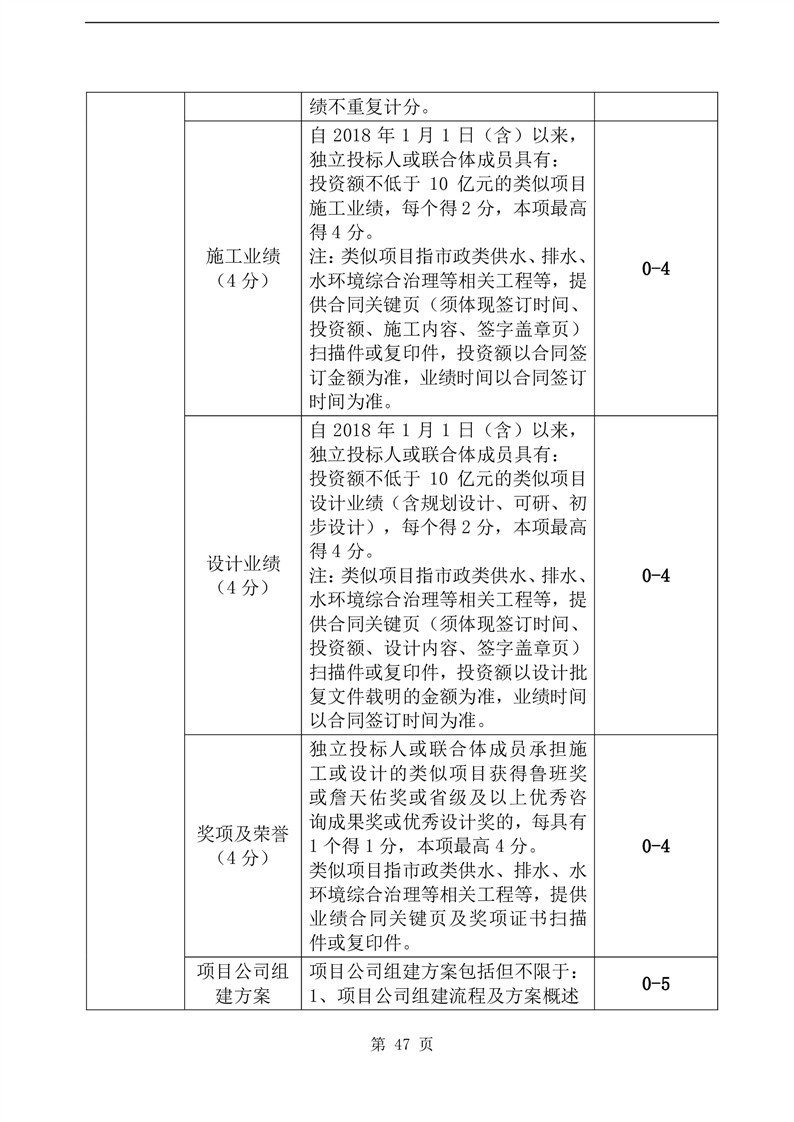 |  |  | 绩不重复计分。 |  |
|---|---|---|---|
|  | 施工业绩（4 分） | 自 2018 年 1 月 1 日（含）以来，独立投标人或联合体成员具有：投资额不低于 10 亿元的类似项目施工业绩，每个得 2 分，本项最高得 4 分。注：类似项目指市政类供水、排水、水环境综合治理等相关工程等，提供合同关键页（须体现签订时间、投资额、施工内容、签字盖章页）扫描件或复印件，投资额以合同签订金额为准，业绩时间以合同签订时间为准。 | 0-4 |
|  | 设计业绩（4 分） | 自 2018 年 1 月 1 日（含）以来，独立投标人或联合体成员具有：投资额不低于 10 亿元的类似项目设计业绩（含规划设计、可研、初步设计），每个得 2 分，本项最高得 4 分。注：类似项目指市政类供水、排水、水环境综合治理等相关工程等，提供合同关键页（须体现签订时间、投资额、设计内容、签字盖章页）扫描件或复印件，投资额以设计批复文件载明的金额为准，业绩时间以合同签订时间为准。 | 0-4 |
|  | 奖项及荣誉（4 分） | 独立投标人或联合体成员承担施工或设计的类似项目获得鲁班奖或詹天佑奖或省级及以上优秀咨询成果奖或优秀设计奖的，每具有 1 个得 1 分，本项最高 4 分。类似项目指市政类供水、排水、水环境综合治理等相关工程等，提供业绩合同关键页及奖项证书扫描件或复印件。 | 0-4 |
|  | 项目公司组建方案 | 项目公司组建方案包括但不限于：1、项目公司组建流程及方案概述 | 0-5 |

第 47 页